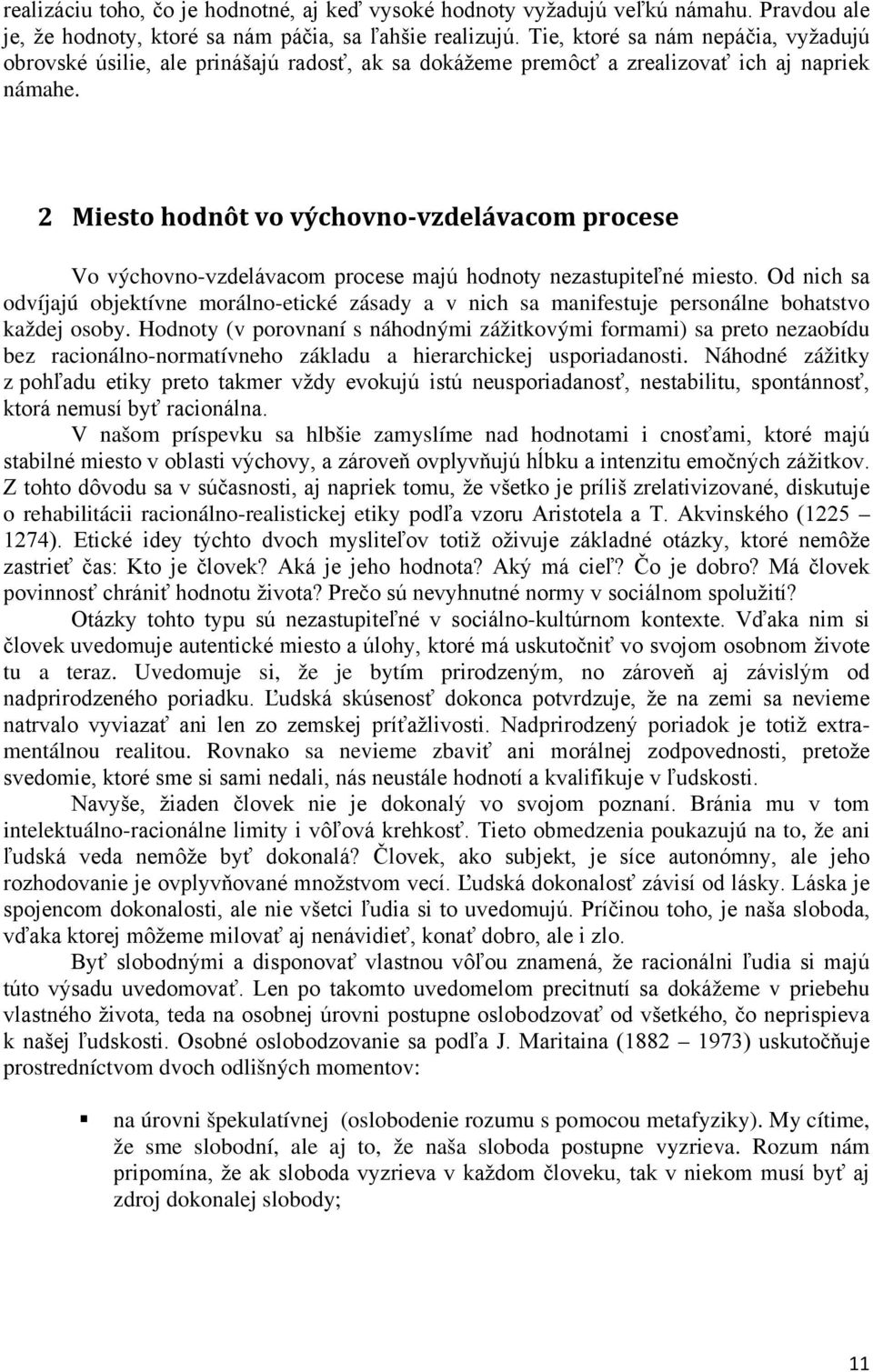 realizáciu toho, čo je hodnotné, aj keď vysoké hodnoty vyžadujú veľkú námahu. Pravdou ale je, že hodnoty, ktoré sa nám páčia, sa ľahšie realizujú. Tie, ktoré sa nám nepáčia, vyžadujú obrovské úsilie, ale prinášajú radosť, ak sa dokážeme premôcť a zrealizovať ich aj napriek námahe.

2 Miesto hodnôt vo výchovno-vzdelávacom procese

Vo výchovno-vzdelávacom procese majú hodnoty nezastupiteľné miesto. Od nich sa odvíjajú objektívne morálno-etické zásady a v nich sa manifestuje personálne bohatstvo každej osoby. Hodnoty (v porovnaní s náhodnými zážitkovými formami) sa preto nezaobídu bez racionálno-normatívneho základu a hierarchickej usporiadanosti. Náhodné zážitky z pohľadu etiky preto takmer vždy evokujú istú neusporiadanosť, nestabilitu, spontánnosť, ktorá nemusí byť racionálna.

V našom príspevku sa hlbšie zamyslíme nad hodnotami i cnosťami, ktoré majú stabilné miesto v oblasti výchovy, a zároveň ovplyvňujú hĺbku a intenzitu emočných zážitkov. Z tohto dôvodu sa v súčasnosti, aj napriek tomu, že všetko je príliš zrelativizované, diskutuje o rehabilitácii racionálno-realistickej etiky podľa vzoru Aristotela a T. Akvinského (1225 – 1274). Etické idey týchto dvoch mysliteľov totiž oživuje základné otázky, ktoré nemôže zastrieť čas: Kto je človek? Aká je jeho hodnota? Aký má cieľ? Čo je dobro? Má človek povinnosť chrániť hodnotu života? Prečo sú nevyhnutné normy v sociálnom spolužití?

Otázky tohto typu sú nezastupiteľné v sociálno-kultúrnom kontexte. Vďaka nim si človek uvedomuje autentické miesto a úlohy, ktoré má uskutočniť vo svojom osobnom živote tu a teraz. Uvedomuje si, že je bytím prirodzeným, no zároveň aj závislým od nadprirodzeného poriadku. Ľudská skúsenosť dokonca potvrdzuje, že na zemi sa nevieme natrvalo vyviazať ani len zo zemskej príťažlivosti. Nadprirodzený poriadok je totiž extramentálnou realitou. Rovnako sa nevieme zbaviť ani morálnej zodpovednosti, pretože svedomie, ktoré sme si sami nedali, nás neustále hodnotí a kvalifikuje v ľudskosti.

Navyše, žiaden človek nie je dokonalý vo svojom poznaní. Bránia mu v tom intelektuálno-racionálne limity i vôľová krehkosť. Tieto obmedzenia poukazujú na to, že ani ľudská veda nemôže byť dokonalá? Človek, ako subjekt, je síce autonómny, ale jeho rozhodovanie je ovplyvňované množstvom vecí. Ľudská dokonalosť závisí od lásky. Láska je spojencom dokonalosti, ale nie všetci ľudia si to uvedomujú. Príčinou toho, je naša sloboda, vďaka ktorej môžeme milovať aj nenávidieť, konať dobro, ale i zlo.

Byť slobodnými a disponovať vlastnou vôľou znamená, že racionálni ľudia si majú túto výsadu uvedomovať. Len po takomto uvedomelom precitnutí sa dokážeme v priebehu vlastného života, teda na osobnej úrovni postupne oslobodzovať od všetkého, čo neprispieva k našej ľudskosti. Osobné oslobodzovanie sa podľa J. Maritaina (1882 – 1973) uskutočňuje prostredníctvom dvoch odlišných momentov:

▪ na úrovni špekulatívnej (oslobodenie rozumu s pomocou metafyziky). My cítime, že sme slobodní, ale aj to, že naša sloboda postupne vyzrieva. Rozum nám pripomína, že ak sloboda vyzrieva v každom človeku, tak v niekom musí byť aj zdroj dokonalej slobody;

11